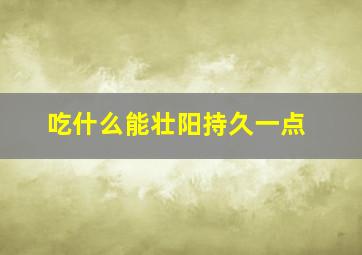 吃什么能壮阳持久一点